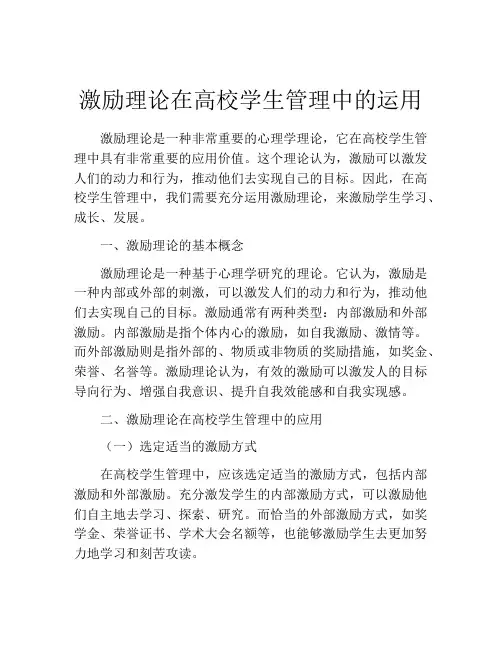 激励理论在高校学生管理中的运用

激励理论是一种非常重要的心理学理论，它在高校学生管理中具有非常重要的应用价值。这个理论认为，激励可以激发人们的动力和行为，推动他们去实现自己的目标。因此，在高校学生管理中，我们需要充分运用激励理论，来激励学生学习、成长、发展。

一、激励理论的基本概念

激励理论是一种基于心理学研究的理论。它认为，激励是一种内部或外部的刺激，可以激发人们的动力和行为，推动他们去实现自己的目标。激励通常有两种类型：内部激励和外部激励。内部激励是指个体内心的激励，如自我激励、激情等。而外部激励则是指外部的、物质或非物质的奖励措施，如奖金、荣誉、名誉等。激励理论认为，有效的激励可以激发人的目标导向行为、增强自我意识、提升自我效能感和自我实现感。

二、激励理论在高校学生管理中的应用

（一）选定适当的激励方式

在高校学生管理中，应该选定适当的激励方式，包括内部激励和外部激励。充分激发学生的内部激励方式，可以激励他们自主地去学习、探索、研究。而恰当的外部激励方式，如奖学金、荣誉证书、学术大会名额等，也能够激励学生去更加努力地学习和刻苦攻读。